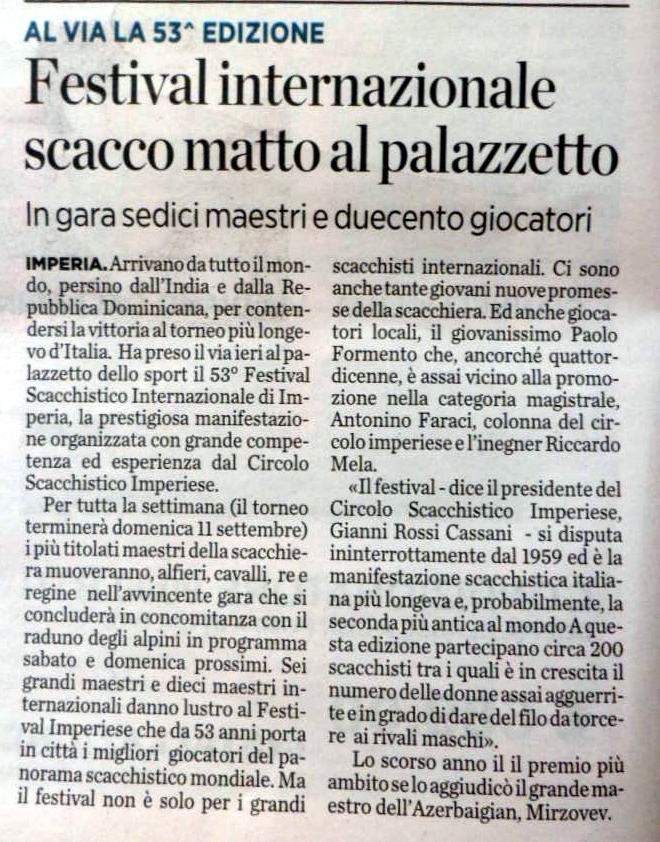 AL VIA LA 53^ EDIZIONE

Festival internazionale scacco matto al palazzetto

In gara sedici maestri e duecento giocatori

IMPERIA. Arrivano da tutto il mondo, persino dall'India e dalla Repubblica Dominicana, per contendersi la vittoria al torneo più longevo d'Italia. Ha preso il via ieri al palazzetto dello sport il 53° Festival Scacchistico Internazionale di Imperia, la prestigiosa manifestazione organizzata con grande competenza ed esperienza dal Circolo Scacchistico Imperiese.

Per tutta la settimana (il torneo terminerà domenica 11 settembre) i più titolati maestri della scacchiera muoveranno, alfieri, cavalli, re e regine nell'avvincente gara che si concluderà in concomitanza con il raduno degli alpini in programma sabato e domenica prossimi. Sei grandi maestri e dieci maestri internazionali danno lustro al Festival Imperiese che da 53 anni porta in città i migliori giocatori del panorama scacchistico mondiale. Ma il festival non è solo per i grandi scacchisti internazionali. Ci sono anche tante giovani nuove promesse della scacchiera. Ed anche giocatori locali, il giovanissimo Paolo Formento che, ancorché quattordicenne, è assai vicino alla promozione nella categoria magistrale, Antonino Faraci, colonna del circolo imperiese e l'inegner Riccardo Mela.

«Il festival - dice il presidente del Circolo Scacchistico Imperiese, Gianni Rossi Cassani - si disputa ininterrottamente dal 1959 ed è la manifestazione scacchistica italiana più longeva e, probabilmente, la seconda più antica al mondo A questa edizione partecipano circa 200 scacchisti tra i quali è in crescita il numero delle donne assai agguerrite e in grado di dare del filo da torcere ai rivali maschi».

Lo scorso anno il il premio più ambito se lo aggiudicò il grande maestro dell'Azerbaigian, Mirzovev.